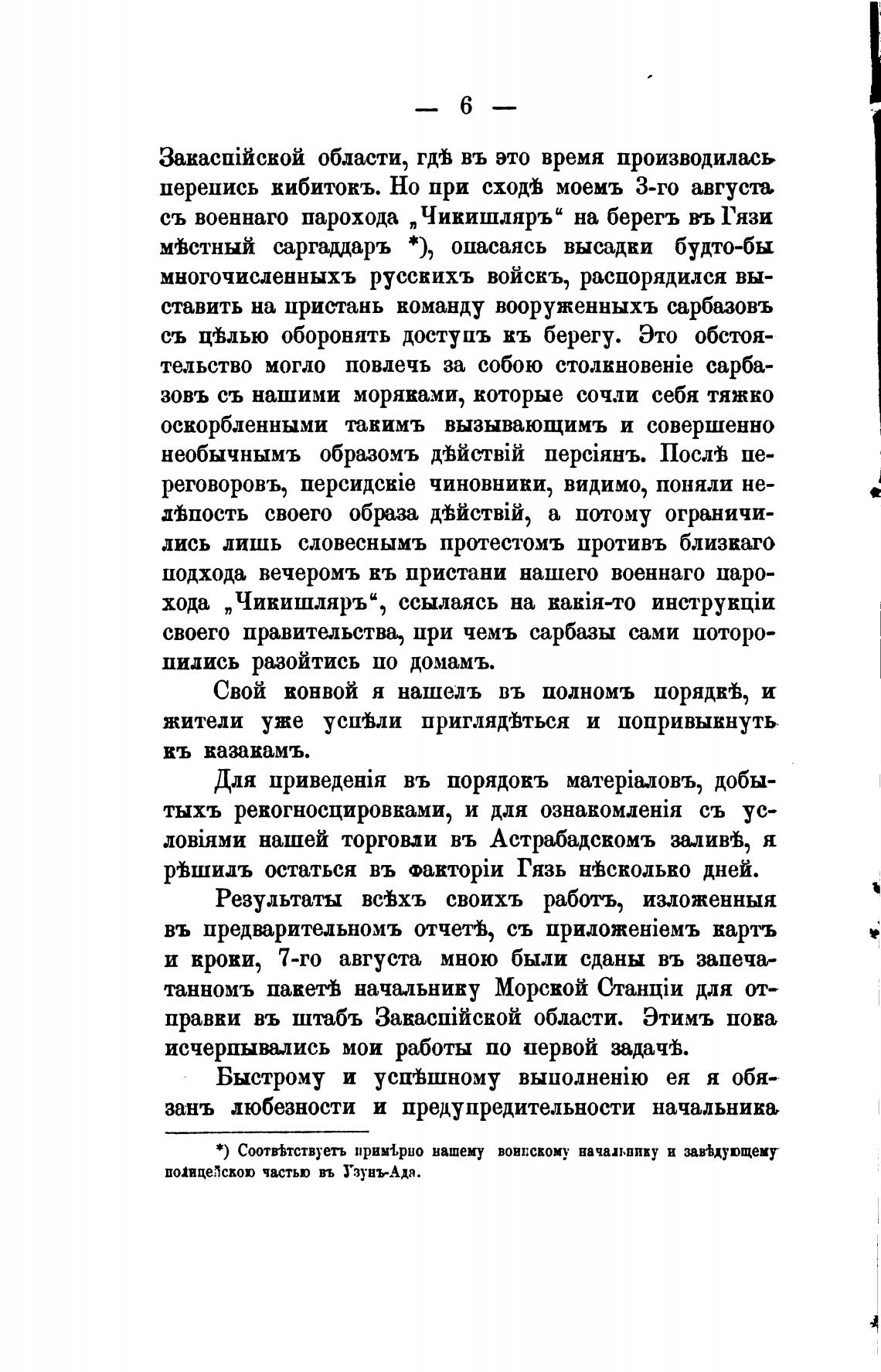 — 6 —

Закаспійской области, гдѣ въ это время производилась перепись кибитокъ. Но при сходѣ моемъ 3-го августа съ военнаго парохода „Чикишляръ“ на берегъ въ Гязи мѣстный саргаддаръ *), опасаясь высадки будто-бы многочисленныхъ русскихъ войскъ, распорядился выставить на пристань команду вооруженныхъ сарбазовъ съ цѣлью оборонять доступъ къ берегу. Это обстоятельство могло повлечь за собою столкновеніе сарбазовъ съ нашими моряками, которые сочли себя тяжко оскорбленными такимъ вызывающимъ и совершенно необычнымъ образомъ дѣйствій персіянъ. Послѣ переговоровъ, персидскіе чиновники, видимо, поняли нелѣпость своего образа дѣйствій, а потому ограничились лишь словеснымъ протестомъ противъ близкаго подхода вечеромъ къ пристани нашего военнаго парохода „Чикишляръ“, ссылаясь на какія-то инструкціи своего правительства, при чемъ сарбазы сами поторопились разойтись по домамъ.

Свой конвой я нашелъ въ полномъ порядкѣ, и жители уже успѣли приглядѣться и попривыкнуть къ казакамъ.

Для приведенія въ порядокъ матеріаловъ, добытыхъ рекогносцировками, и для ознакомленія съ условіями нашей торговли въ Астрабадскомъ заливѣ, я рѣшилъ остаться въ факторіи Гязь нѣсколько дней.

Результаты всѣхъ своихъ работъ, изложенныя въ предварительномъ отчетѣ, съ приложеніемъ картъ и кроки, 7-го августа мною были сданы въ запечатанномъ пакетѣ начальнику Морской Станціи для отправки въ штабъ Закаспійской области. Этимъ пока исчерпывались мои работы по первой задачѣ.

Быстрому и успѣшному выполненію ея я обязанъ любезности и предупредительности начальника

*) Соотвѣтствуетъ примѣрно нашему воинскому начальнику и завѣдующему полицейскою частью въ Узунъ-Ада.